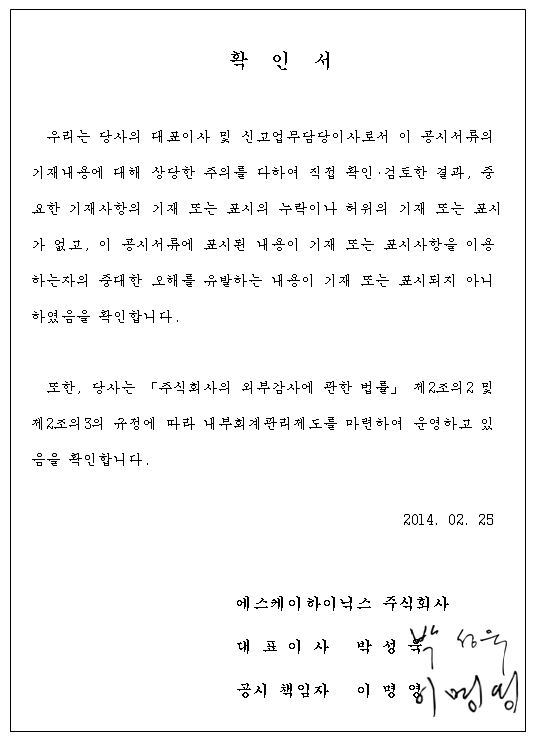 확 인 서

우리는 당사의 대표이사 및 신고업무담당이사로서 이 공시서류의 기재내용에 대해 상당한 주의를 다하여 직접 확인·검토한 결과, 중요한 기재사항의 기재 또는 표시의 누락이나 허위의 기재 또는 표시가 없고, 이 공시서류에 표시된 내용이 기재 또는 표시사항을 이용하는자의 중대한 오해를 유발하는 내용이 기재 또는 표시되지 아니하였음을 확인합니다.

또한, 당사는 「주식회사의 외부감사에 관한 법률」 제2조의2 및 제2조의3의 규정에 따라 내부회계관리제도를 마련하여 운영하고 있음을 확인합니다.

2014. 02. 25

에스케이하이닉스 주식회사

대 표 이 사 박 성 욱 박성욱

공시 책임자 이 명 영 이명영